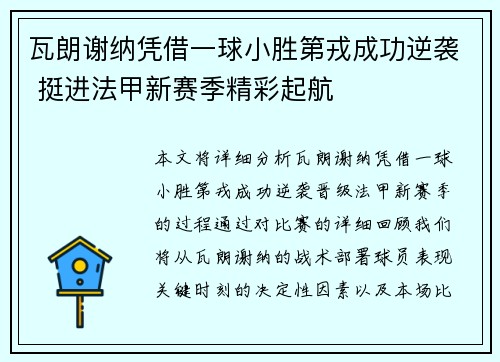 瓦朗谢纳凭借一球小胜第戎成功逆袭 挺进法甲新赛季精彩起航

本文将详细分析瓦朗谢纳凭借一球小胜第戎成功逆袭晋级法甲新赛季的过程通过对比赛的详细回顾我们将从瓦朗谢纳的战术部署球员表现关键时刻的决定性因素以及本场比